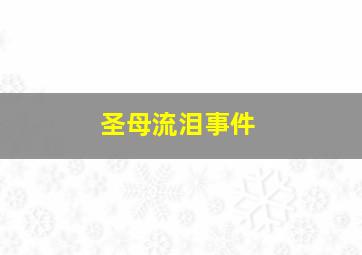 圣母流泪事件